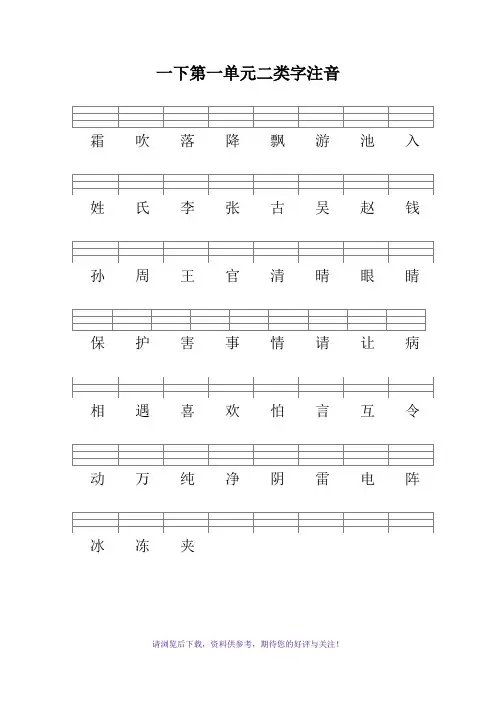 一下第一单元二类字注音

霜 吹 落 降 飘 游 池 入

姓 氏 李 张 古 吴 赵 钱

孙 周 王 官 清 晴 眼 睛

保 护 害 事 情 请 让 病

相 遇 喜 欢 怕 言 互 令

动 万 纯 净 阴 雷 电 阵

冰 冻 夹

请浏览后下载，资料供参考，期待您的好评与关注！